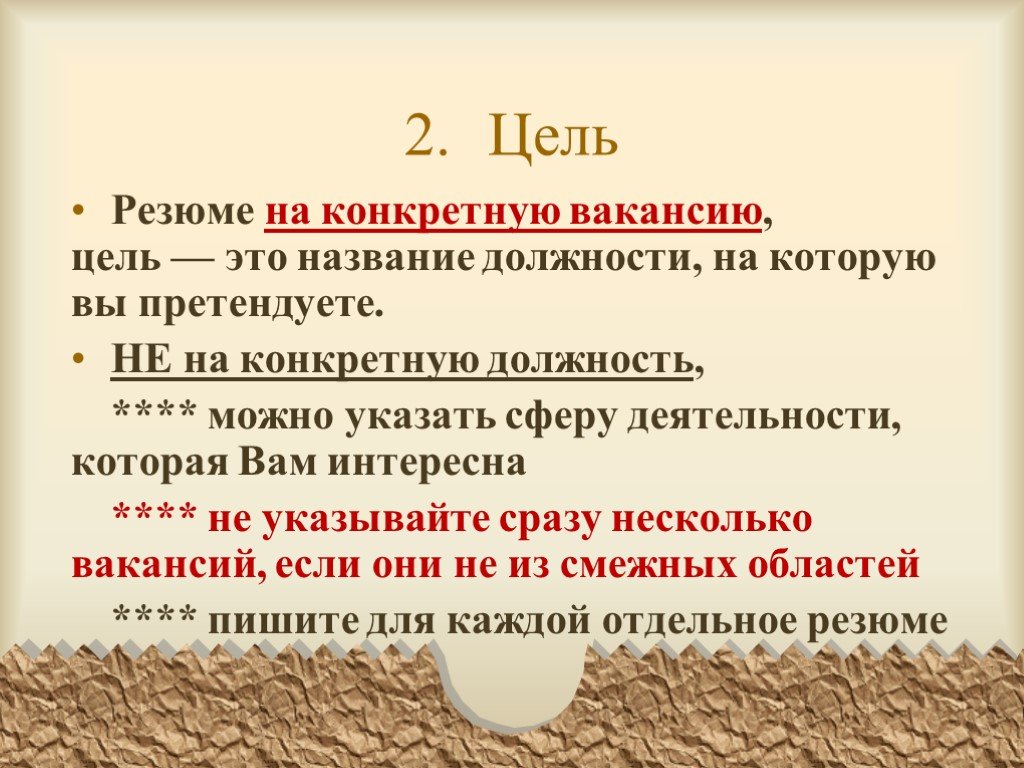 2. Цель

• Резюме на конкретную вакансию, цель — это название должности, на которую вы претендуете.

• НЕ на конкретную должность,

**** можно указать сферу деятельности, которая Вам интересна

**** не указывайте сразу несколько вакансий, если они не из смежных областей

**** пишите для каждой отдельное резюме